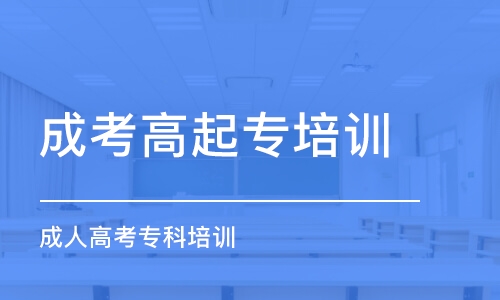 成考高起专培训

成人高考专科培训